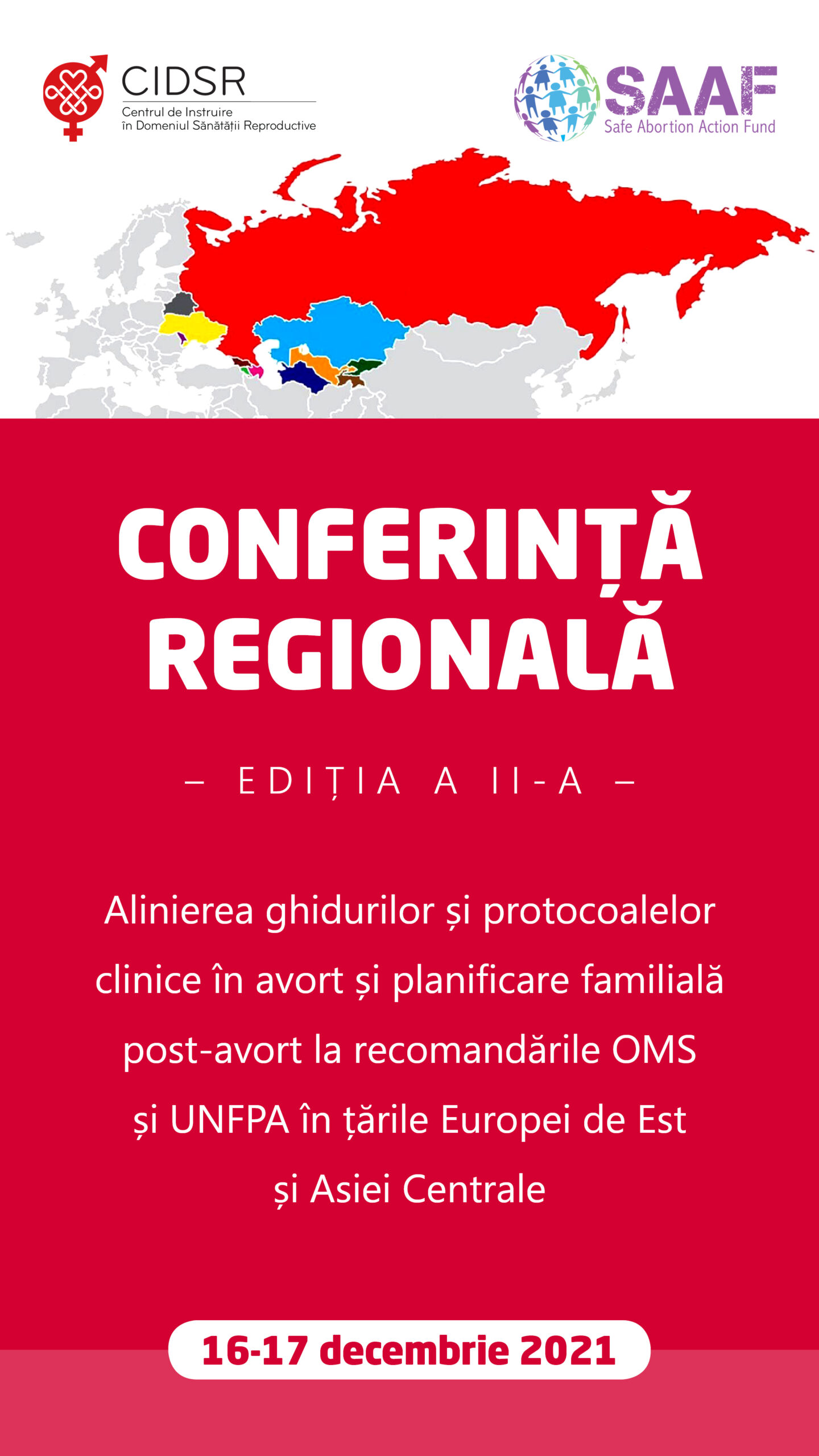 CIDSR
Centrul de Instruire
în Domeniul Sănătății Reproductive

SAAF
Safe Abortion Action Fund

CONFERINȚĂ
REGIONALĂ

– EDIȚIA A II-A –

Alinierea ghidurilor și protocoalelor clinice în avort și planificare familială post-avort la recomandările OMS și UNFPA în țările Europei de Est și Asiei Centrale

16-17 decembrie 2021